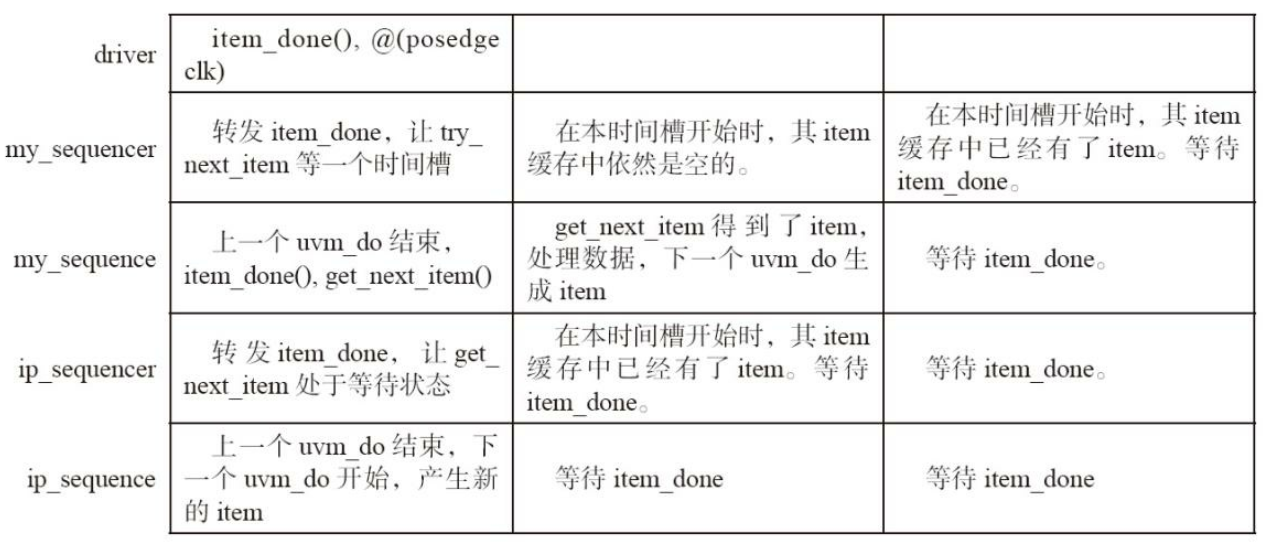 | | | | |
|---|---|---|---|
| driver | item_done(), @(posedge clk) | | |
| my_sequencer | 转发 item_done，让 try_next_item 等一个时间槽 | 在本时间槽开始时，其 item 缓存中依然是空的。 | 在本时间槽开始时，其 item 缓存中已经有了 item。等待 item_done。 |
| my_sequence | 上一个 uvm_do 结束，item_done(), get_next_item() | get_next_item 得到了 item，处理数据，下一个 uvm_do 生成 item | 等待 item_done。 |
| ip_sequencer | 转发 item_done，让 get_next_item 处于等待状态 | 在本时间槽开始时，其 item 缓存中已经有了 item。等待 item_done。 | 等待 item_done。 |
| ip_sequence | 上一个 uvm_do 结束，下一个 uvm_do 开始，产生新的 item | 等待 item_done | 等待 item_done |